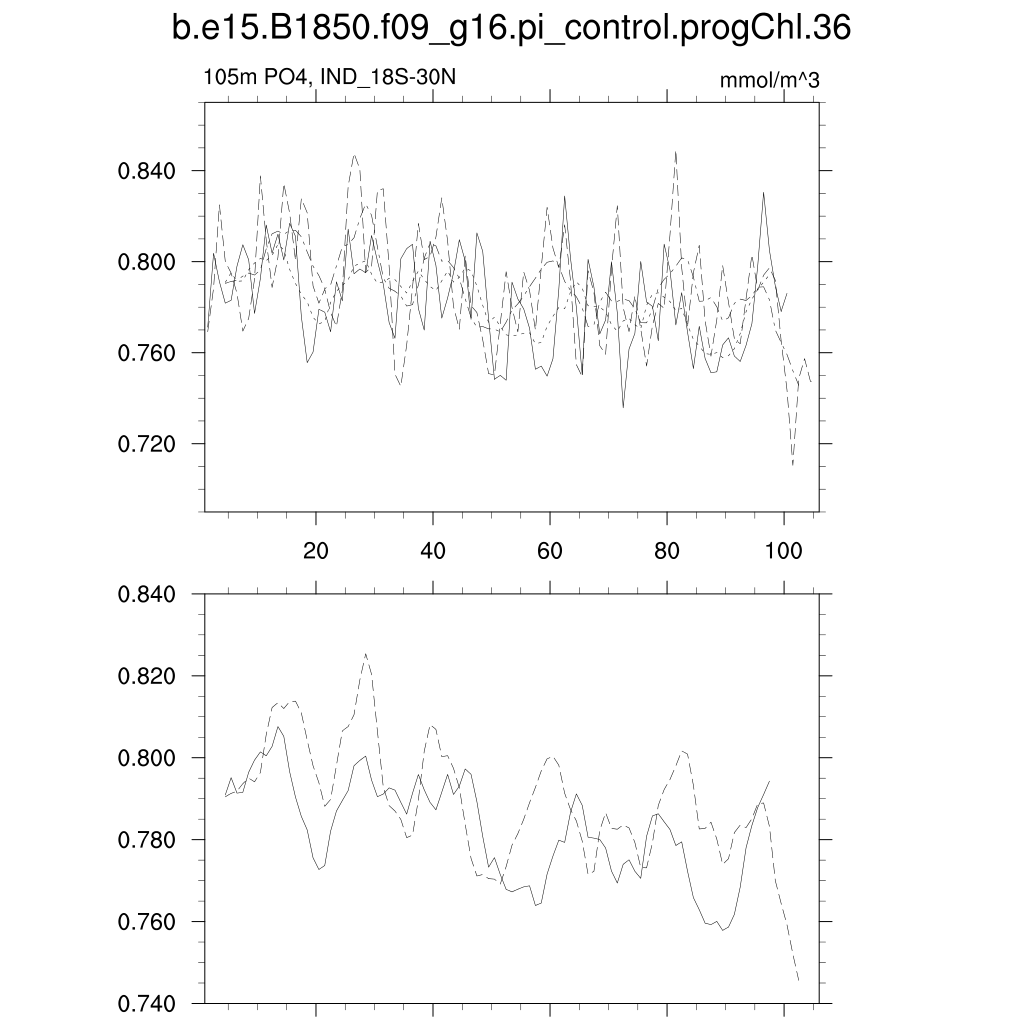 b.e15.B1850.f09_g16.pi_control.progChl.36

105m PO4, IND_18S-30N

mmol/m^3

0.840
0.800
0.760
0.720

20
40
60
80
100

0.840
0.820
0.800
0.780
0.760
0.740